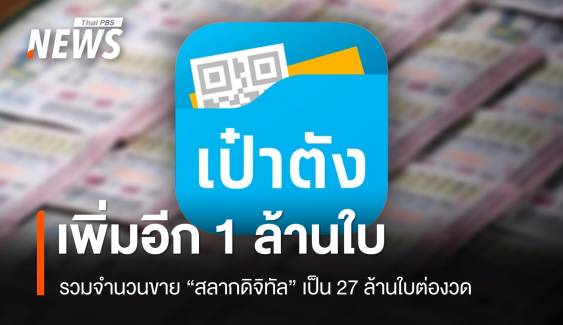 Thai PBS
NEWS

เป๋าตัง

เพิ่มอีก 1 ล้านใบ

รวมจำนวนขาย “สลากดิจิทัล” เป็น 27 ล้านใบต่องวด